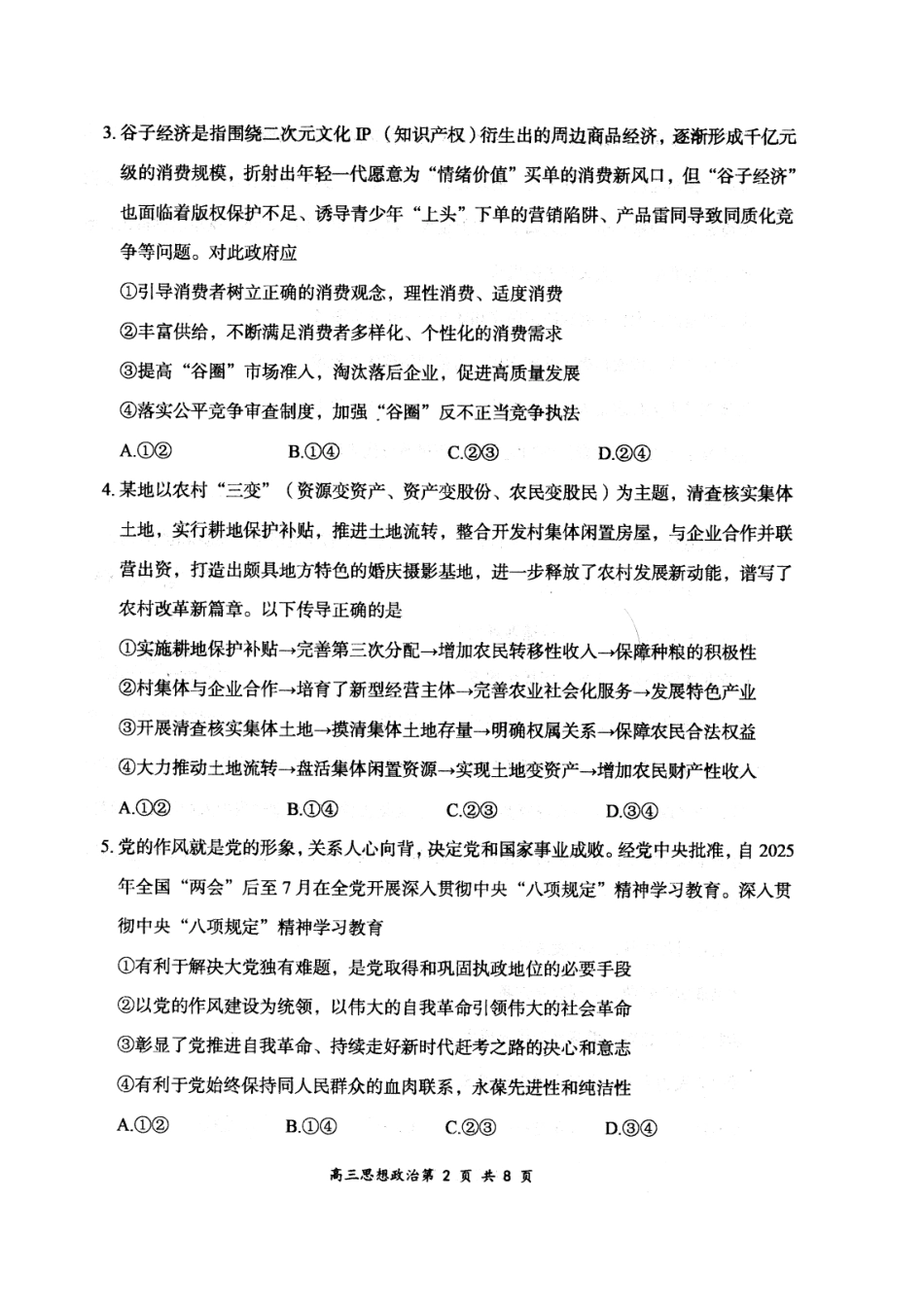 3.谷子经济是指围绕二次元文化IP（知识产权）衍生出的周边商品经济，逐渐形成千亿元级的消费规模，折射出年轻一代愿意为“情绪价值”买单的消费新风口，但“谷子经济”也面临着版权保护不足、诱导青少年“上头”下单的营销陷阱、产品雷同导致同质化竞争等问题。对此政府应

①引导消费者树立正确的消费观念，理性消费、适度消费

②丰富供给，不断满足消费者多样化、个性化的消费需求

③提高“谷圈”市场准入，淘汰落后企业，促进高质量发展

④落实公平竞争审查制度，加强“谷圈”反不正当竞争执法

A.①② B.①④ C.②③ D.②④

4.某地以农村“三变”（资源变资产、资产变股份、农民变股民）为主题，清查核实集体土地，实行耕地保护补贴，推进土地流转，整合开发村集体闲置房屋，与企业合作并联营出资，打造出颇具地方特色的婚庆摄影基地，进一步释放了农村发展新动能，谱写了农村改革新篇章。以下传导正确的是

①实施耕地保护补贴→完善第三次分配→增加农民转移性收入→保障种粮的积极性

②村集体与企业合作→培育了新型经营主体→完善农业社会化服务→发展特色产业

③开展清查核实集体土地→摸清集体土地存量→明确权属关系→保障农民合法权益

④大力推动土地流转→盘活集体闲置资源→实现土地变资产→增加农民财产性收入

A.①② B.①④ C.②③ D.③④

5.党的作风就是党的形象，关系人心向背，决定党和国家事业成败。经党中央批准，自2025年全国“两会”后至7月在全党开展深入贯彻中央“八项规定”精神学习教育。深入贯彻中央“八项规定”精神学习教育

①有利于解决大党独有难题，是党取得和巩固执政地位的必要手段

②以党的作风建设为统领，以伟大的自我革命引领伟大的社会革命

③彰显了党推进自我革命、持续走好新时代赶考之路的决心和意志

④有利于党始终保持同人民群众的血肉联系，永葆先进性和纯洁性

A.①② B.①④ C.②③ D.③④

高三思想政治第2页 共8页